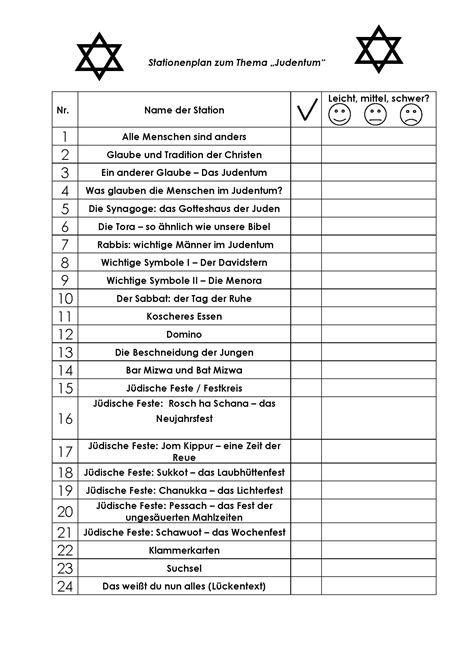 Stationenplan zum Thema „Judentum"

| Nr. | Name der Station | ✓ | Leicht, mittel, schwer? |
|---|---|---|---|
| 1 | Alle Menschen sind anders | | |
| 2 | Glaube und Tradition der Christen | | |
| 3 | Ein anderer Glaube – Das Judentum | | |
| 4 | Was glauben die Menschen im Judentum? | | |
| 5 | Die Synagoge: das Gotteshaus der Juden | | |
| 6 | Die Tora – so ähnlich wie unsere Bibel | | |
| 7 | Rabbis: wichtige Männer im Judentum | | |
| 8 | Wichtige Symbole I – Der Davidstern | | |
| 9 | Wichtige Symbole II – Die Menora | | |
| 10 | Der Sabbat: der Tag der Ruhe | | |
| 11 | Koscheres Essen | | |
| 12 | Domino | | |
| 13 | Die Beschneidung der Jungen | | |
| 14 | Bar Mizwa und Bat Mizwa | | |
| 15 | Jüdische Feste / Festkreis | | |
| 16 | Jüdische Feste: Rosch ha Schana – das Neujahrsfest | | |
| 17 | Jüdische Feste: Jom Kippur – eine Zeit der Reue | | |
| 18 | Jüdische Feste: Sukkot – das Laubhüttenfest | | |
| 19 | Jüdische Feste: Chanukka – das Lichterfest | | |
| 20 | Jüdische Feste: Pessach – das Fest der ungesäuerten Mahlzeiten | | |
| 21 | Jüdische Feste: Schawuot – das Wochenfest | | |
| 22 | Klammerkarten | | |
| 23 | Suchsel | | |
| 24 | Das weißt du nun alles (Lückentext) | | |